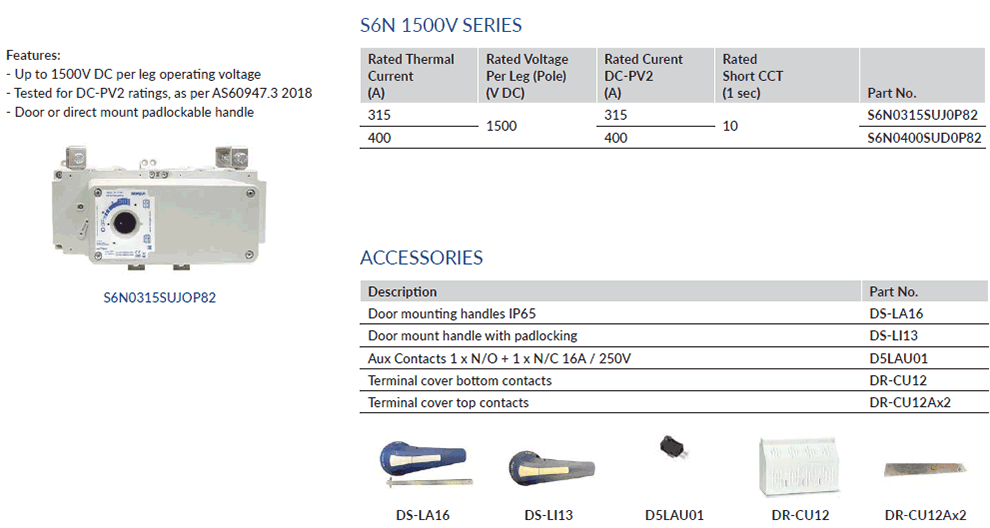 Features:
- Up to 1500V DC per leg operating voltage
- Tested for DC-PV2 ratings, as per AS60947.3 2018
- Door or direct mount padlockable handle

S6N0315SUJOP82

S6N 1500V SERIES

| Rated Thermal Current (A) | Rated Voltage Per Leg (Pole) (V DC) | Rated Curent DC-PV2 (A) | Rated Short CCT (1 sec) | Part No. |
|---|---|---|---|---|
| 315 | 1500 | 315 | 10 | S6N0315SUJ0P82 |
| 400 | | 400 | | S6N0400SUD0P82 |

ACCESSORIES

| Description | Part No. |
|---|---|
| Door mounting handles IP65 | DS-LA16 |
| Door mount handle with padlocking | DS-LI13 |
| Aux Contacts 1 x N/O + 1 x N/C 16A / 250V | D5LAU01 |
| Terminal cover bottom contacts | DR-CU12 |
| Terminal cover top contacts | DR-CU12Ax2 |

DS-LA16
DS-LI13
D5LAU01
DR-CU12
DR-CU12Ax2